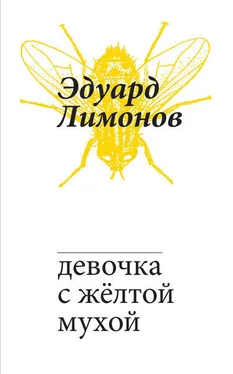 Эдуард Лимонов

девочка с жёлтой мухой